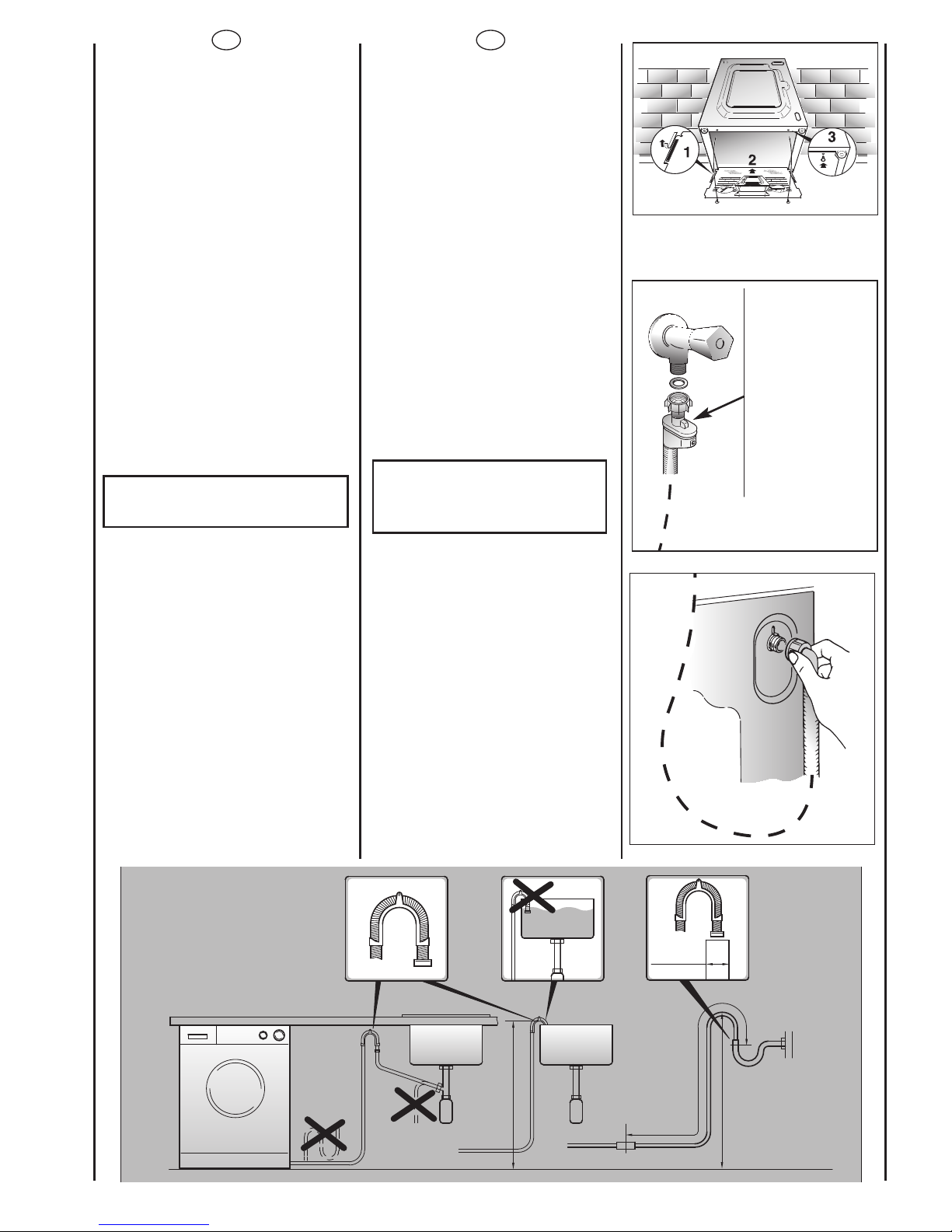 1
2
3